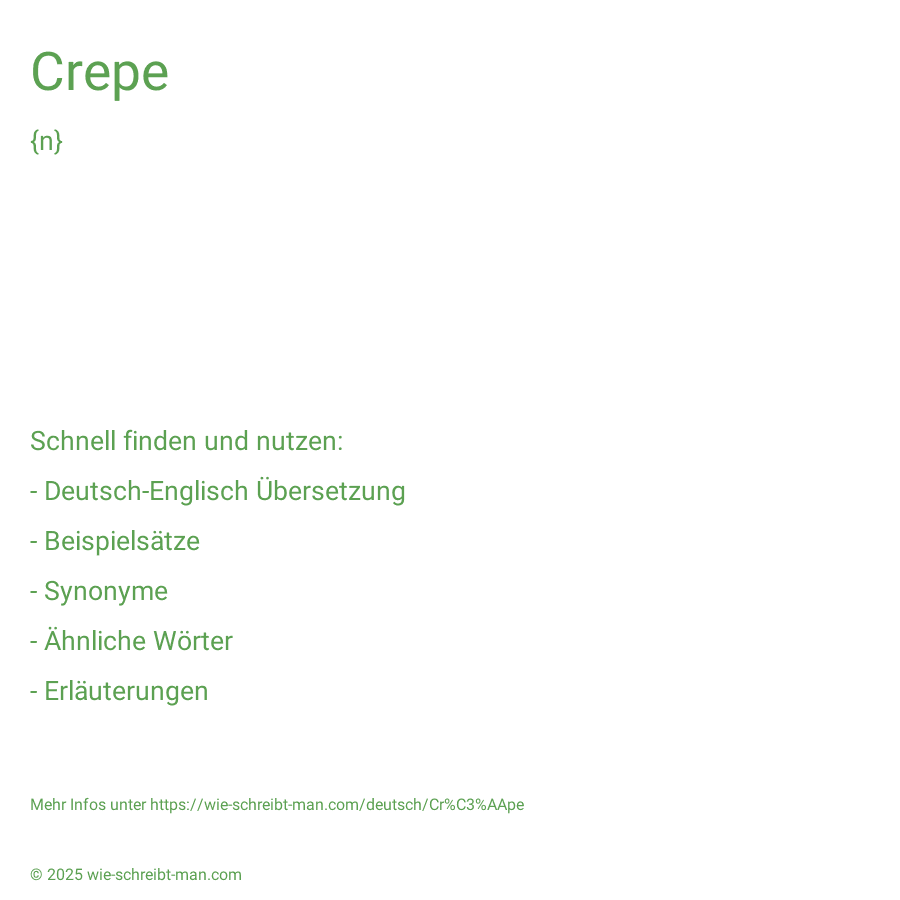 Crepe

{n}

Schnell finden und nutzen:

- Deutsch-Englisch Übersetzung

- Beispielsätze

- Synonyme

- Ähnliche Wörter

- Erläuterungen

Mehr Infos unter https://wie-schreibt-man.com/deutsch/Cr%C3%AApe

© 2025 wie-schreibt-man.com